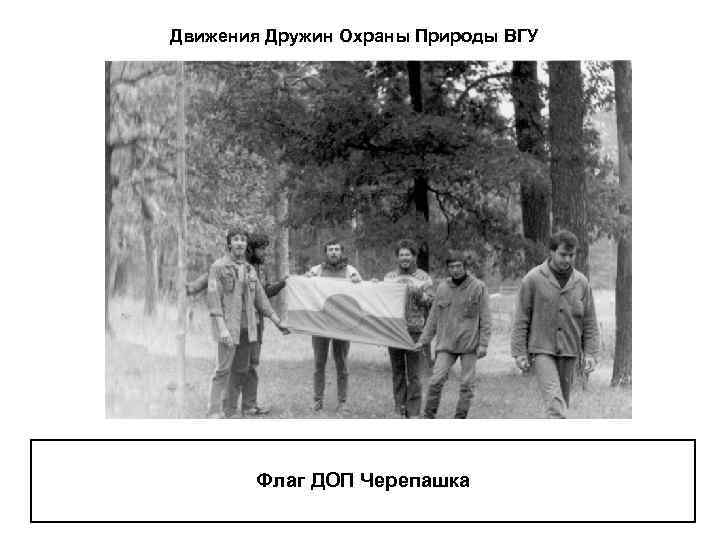 Движения Дружин Охраны Природы ВГУ

Флаг ДОП Черепашка